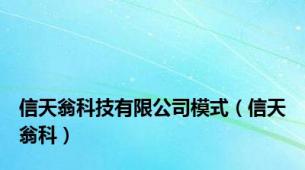 信天翁科技有限公司模式（信天翁科）